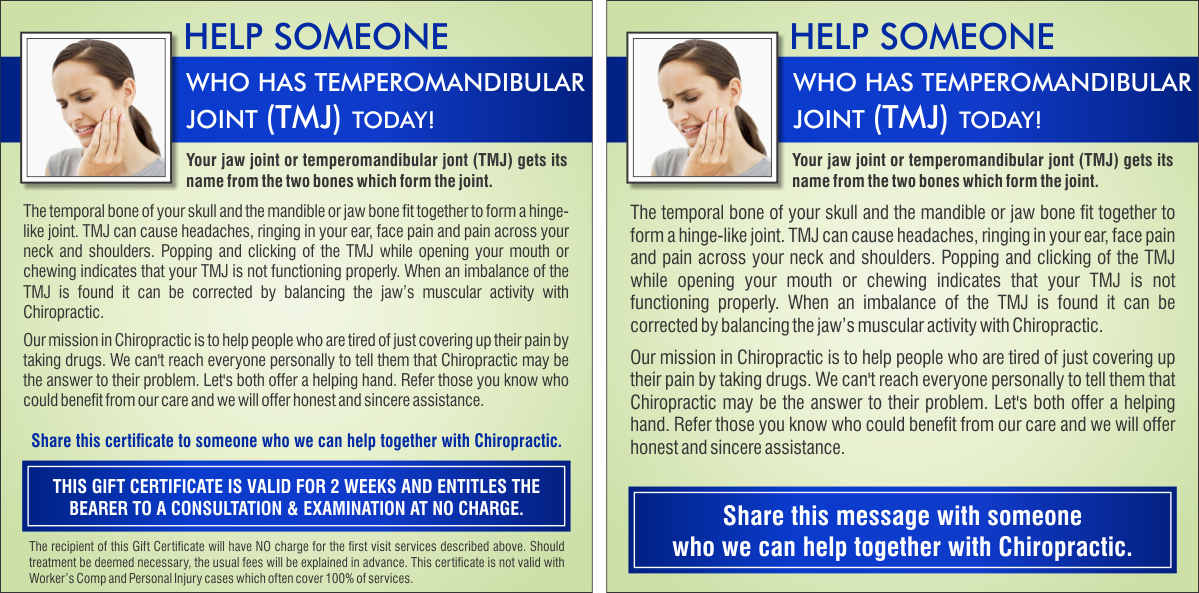 HELP SOMEONE

WHO HAS TEMPEROMANDIBULAR JOINT (TMJ) TODAY!

Your jaw joint or temperomandibular jont (TMJ) gets its name from the two bones which form the joint.

The temporal bone of your skull and the mandible or jaw bone fit together to form a hinge-like joint. TMJ can cause headaches, ringing in your ear, face pain and pain across your neck and shoulders. Popping and clicking of the TMJ while opening your mouth or chewing indicates that your TMJ is not functioning properly. When an imbalance of the TMJ is found it can be corrected by balancing the jaw's muscular activity with Chiropractic.

Our mission in Chiropractic is to help people who are tired of just covering up their pain by taking drugs. We can't reach everyone personally to tell them that Chiropractic may be the answer to their problem. Let's both offer a helping hand. Refer those you know who could benefit from our care and we will offer honest and sincere assistance.

Share this certificate to someone who we can help together with Chiropractic.

THIS GIFT CERTIFICATE IS VALID FOR 2 WEEKS AND ENTITLES THE BEARER TO A CONSULTATION & EXAMINATION AT NO CHARGE.

The recipient of this Gift Certificate will have NO charge for the first visit services described above. Should treatment be deemed necessary, the usual fees will be explained in advance. This certificate is not valid with Worker's Comp and Personal Injury cases which often cover 100% of services.

HELP SOMEONE

WHO HAS TEMPEROMANDIBULAR JOINT (TMJ) TODAY!

Your jaw joint or temperomandibular jont (TMJ) gets its name from the two bones which form the joint.

The temporal bone of your skull and the mandible or jaw bone fit together to form a hinge-like joint. TMJ can cause headaches, ringing in your ear, face pain and pain across your neck and shoulders. Popping and clicking of the TMJ while opening your mouth or chewing indicates that your TMJ is not functioning properly. When an imbalance of the TMJ is found it can be corrected by balancing the jaw's muscular activity with Chiropractic.

Our mission in Chiropractic is to help people who are tired of just covering up their pain by taking drugs. We can't reach everyone personally to tell them that Chiropractic may be the answer to their problem. Let's both offer a helping hand. Refer those you know who could benefit from our care and we will offer honest and sincere assistance.

Share this message with someone who we can help together with Chiropractic.